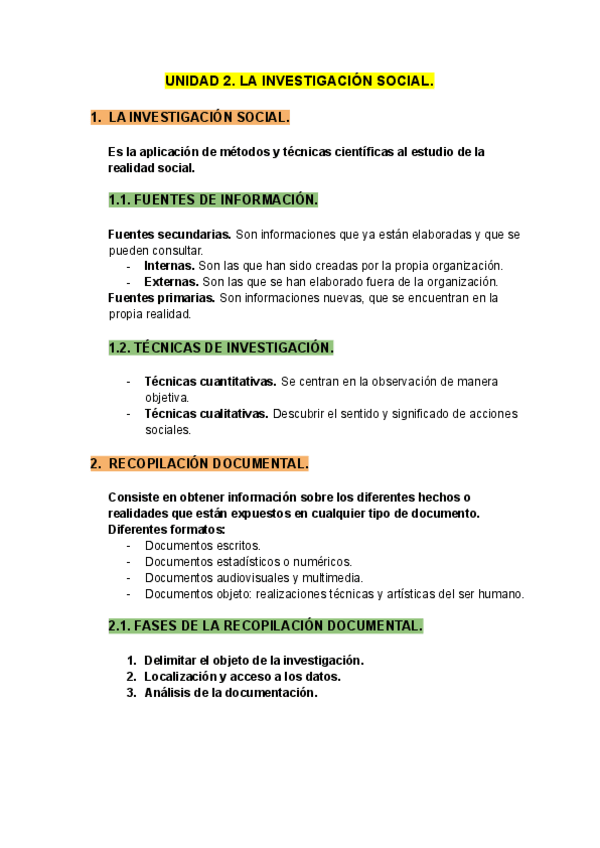 UNIDAD 2. LA INVESTIGACIÓN SOCIAL.

1. LA INVESTIGACIÓN SOCIAL.

Es la aplicación de métodos y técnicas científicas al estudio de la realidad social.

1.1. FUENTES DE INFORMACIÓN.

Fuentes secundarias. Son informaciones que ya están elaboradas y que se pueden consultar.
- Internas. Son las que han sido creadas por la propia organización.
- Externas. Son las que se han elaborado fuera de la organización.
Fuentes primarias. Son informaciones nuevas, que se encuentran en la propia realidad.

1.2. TÉCNICAS DE INVESTIGACIÓN.

- Técnicas cuantitativas. Se centran en la observación de manera objetiva.
- Técnicas cualitativas. Descubrir el sentido y significado de acciones sociales.

2. RECOPILACIÓN DOCUMENTAL.

Consiste en obtener información sobre los diferentes hechos o realidades que están expuestos en cualquier tipo de documento.
Diferentes formatos:
- Documentos escritos.
- Documentos estadísticos o numéricos.
- Documentos audiovisuales y multimedia.
- Documentos objeto: realizaciones técnicas y artísticas del ser humano.

2.1. FASES DE LA RECOPILACIÓN DOCUMENTAL.

1. Delimitar el objeto de la investigación.
2. Localización y acceso a los datos.
3. Análisis de la documentación.